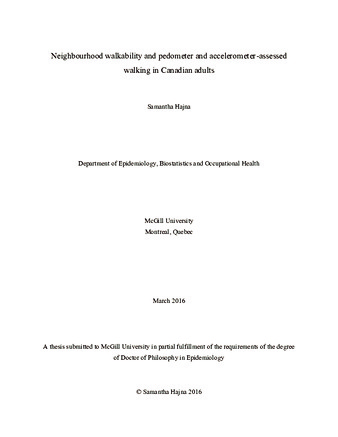 Neighbourhood walkability and pedometer and accelerometer-assessed walking in Canadian adults

Samantha Hajna

Department of Epidemiology, Biostatistics and Occupational Health

McGill University
Montreal, Quebec

March 2016

A thesis submitted to McGill University in partial fulfillment of the requirements of the degree of Doctor of Philosophy in Epidemiology

© Samantha Hajna 2016